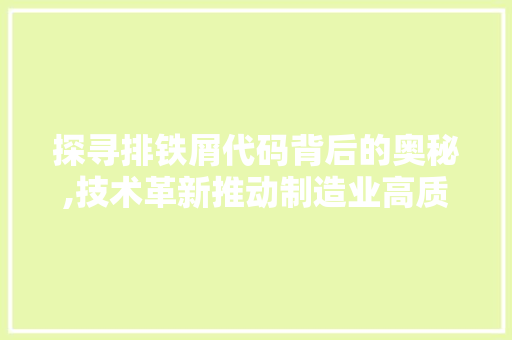 探寻排铁屑代码背后的奥秘,技术革新推动制造业高质